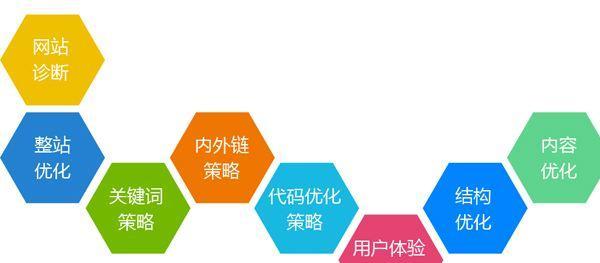 网站诊断

整站优化

关键词策略

内外链策略

代码优化策略

用户体验

结构优化

内容优化